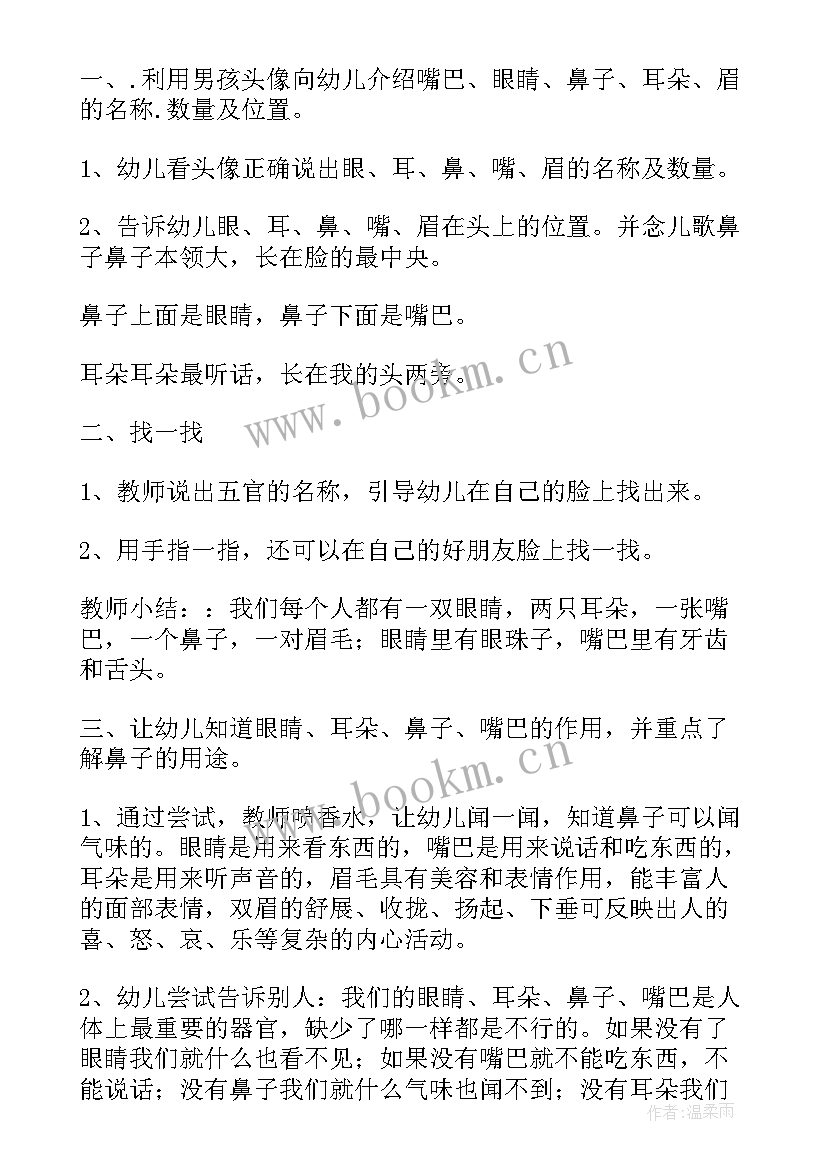 一、.利用男孩头像向幼儿介绍嘴巴、眼睛、鼻子、耳朵、眉的名称.数量及位置。

1、幼儿看头像正确说出眼、耳、鼻、嘴、眉的名称及数量。

2、告诉幼儿眼、耳、鼻、嘴、眉在头上的位置。并念儿歌鼻子鼻子本领大，长在脸的最中央。

鼻子上面是眼睛，鼻子下面是嘴巴。

耳朵耳朵最听话，长在我的头两旁。

二、找一找

1、教师说出五官的名称，引导幼儿在自己的脸上找出来。

2、用手指一指，还可以在自己的好朋友脸上找一找。

教师小结：：我们每个人都有一双眼睛，两只耳朵，一张嘴巴，一个鼻子，一对眉毛；眼睛里有眼珠子，嘴巴里有牙齿和舌头。

三、让幼儿知道眼睛、耳朵、鼻子、嘴巴的作用，并重点了解鼻子的用途。

1、通过尝试，教师喷香水，让幼儿闻一闻，知道鼻子可以闻气味的。眼睛是用来看东西的，嘴巴是用来说话和吃东西的，耳朵是用来听声音的，眉毛具有美容和表情作用，能丰富人的面部表情，双眉的舒展、收拢、扬起、下垂可反映出人的喜、怒、哀、乐等复杂的内心活动。

2、幼儿尝试告诉别人：我们的眼睛、耳朵、鼻子、嘴巴是人体上最重要的器官，缺少了哪一样都是不行的。如果没有了眼睛我们就什么也看不见；如果没有嘴巴就不能吃东西，不能说话；没有鼻子我们就什么气味也闻不到；没有耳朵我们

www.bookm.cn
www.bookm.cn
作者：温柔雨